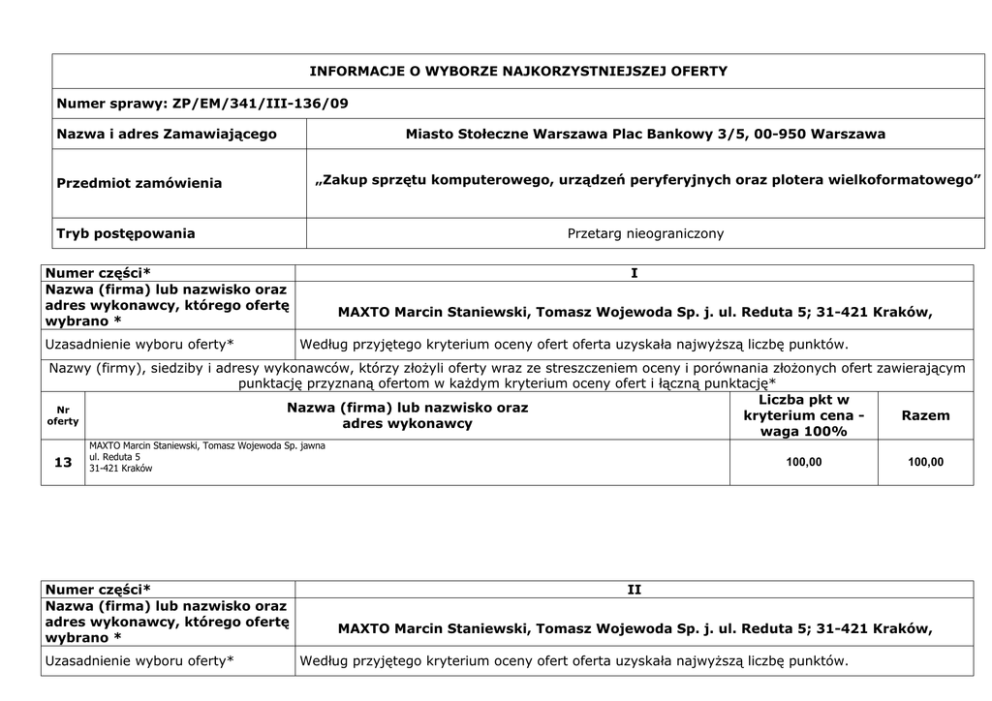 | INFORMACJE O WYBORZE NAJKORZYSTNIEJSZEJ OFERTY | |
|---|---|
| Numer sprawy: ZP/EM/341/III-136/09 | |
| Nazwa i adres Zamawiającego | Miasto Stołeczne Warszawa Plac Bankowy 3/5, 00-950 Warszawa |
| Przedmiot zamówienia | „Zakup sprzętu komputerowego, urządzeń peryferyjnych oraz plotera wielkoformatowego” |
| Tryb postępowania | Przetarg nieograniczony |

| Numer części* | I |
|---|---|
| Nazwa (firma) lub nazwisko oraz adres wykonawcy, którego ofertę wybrano * | MAXTO Marcin Staniewski, Tomasz Wojewoda Sp. j. ul. Reduta 5; 31-421 Kraków, |
| Uzasadnienie wyboru oferty* | Według przyjętego kryterium oceny ofert oferta uzyskała najwyższą liczbę punktów. |

Nazwy (firmy), siedziby i adresy wykonawców, którzy złożyli oferty wraz ze streszczeniem oceny i porównania złożonych ofert zawierającym punktację przyznaną ofertom w każdym kryterium oceny ofert i łączną punktację*

| Nr oferty | Nazwa (firma) lub nazwisko oraz adres wykonawcy | Liczba pkt w kryterium cena - waga 100% | Razem |
|---|---|---|---|
| 13 | MAXTO Marcin Staniewski, Tomasz Wojewoda Sp. jawna ul. Reduta 5 31-421 Kraków | 100,00 | 100,00 |

| Numer części* | II |
|---|---|
| Nazwa (firma) lub nazwisko oraz adres wykonawcy, którego ofertę wybrano * | MAXTO Marcin Staniewski, Tomasz Wojewoda Sp. j. ul. Reduta 5; 31-421 Kraków, |
| Uzasadnienie wyboru oferty* | Według przyjętego kryterium oceny ofert oferta uzyskała najwyższą liczbę punktów. |